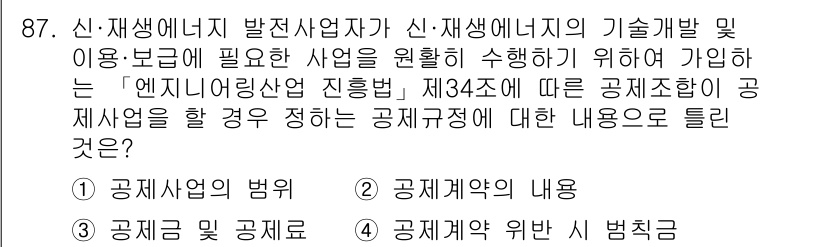 87. 신·재생에너지 발전사업자가 신·재생에너지의 기술개발 및 이용·보급에 필요한 사업을 원활히 수행하기 위하여 가입하는 「엔지니어링산업 진흥법」 제34조에 따른 공제조합이 공제사업을 할 경우 정하는 공제규정에 대한 내용으로 틀린 것은?

① 공제사업의 범위 ② 공제계약의 내용

③ 공제금 및 공제료 ④ 공제계약 위반 시 범칙금